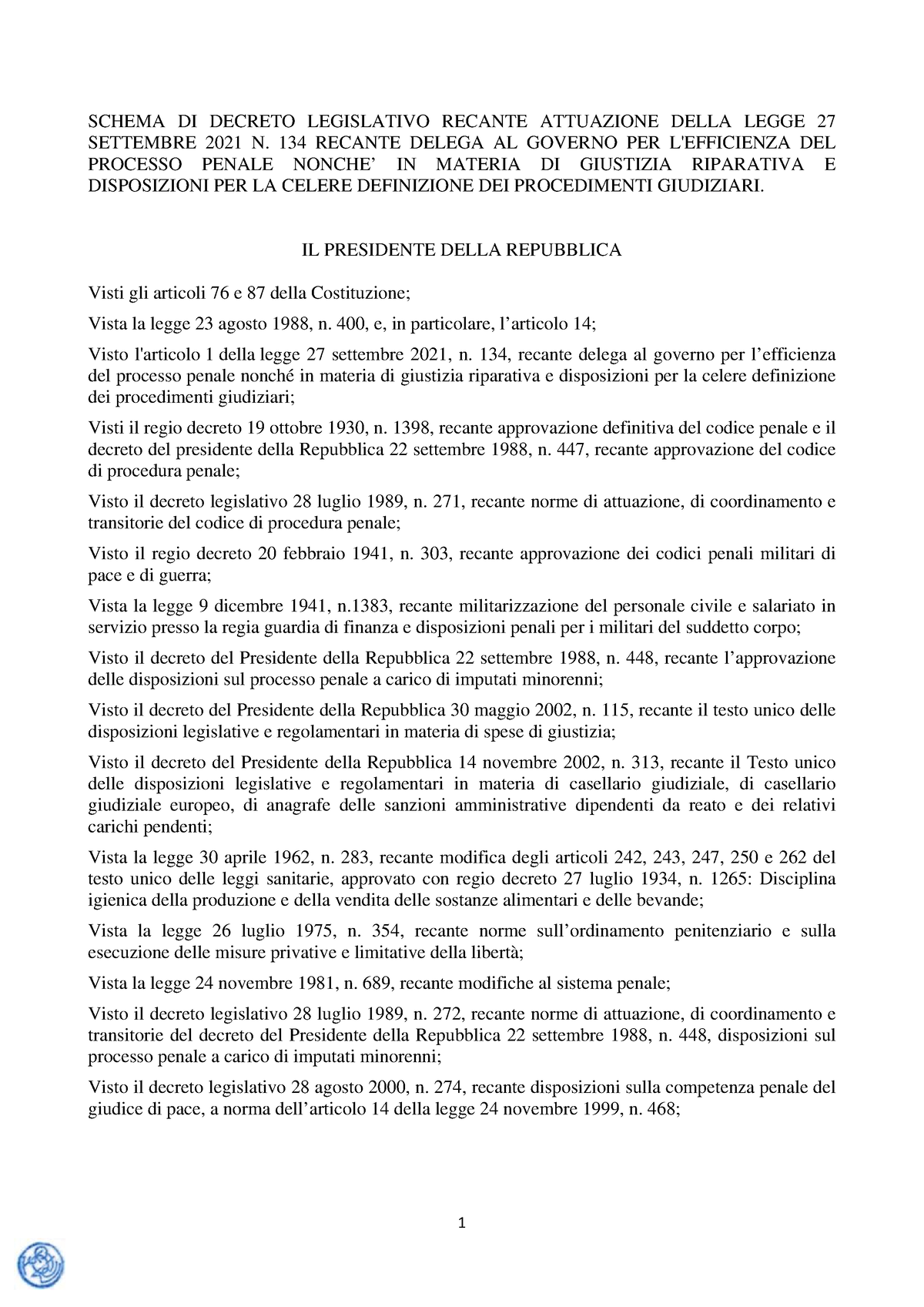 SCHEMA DI DECRETO LEGISLATIVO RECANTE ATTUAZIONE DELLA LEGGE 27 SETTEMBRE 2021 N. 134 RECANTE DELEGA AL GOVERNO PER L'EFFICIENZA DEL PROCESSO PENALE NONCHE' IN MATERIA DI GIUSTIZIA RIPARATIVA E DISPOSIZIONI PER LA CELERE DEFINIZIONE DEI PROCEDIMENTI GIUDIZIARI.

IL PRESIDENTE DELLA REPUBBLICA

Visti gli articoli 76 e 87 della Costituzione;

Vista la legge 23 agosto 1988, n. 400, e, in particolare, l'articolo 14;

Visto l'articolo 1 della legge 27 settembre 2021, n. 134, recante delega al governo per l'efficienza del processo penale nonché in materia di giustizia riparativa e disposizioni per la celere definizione dei procedimenti giudiziari;

Visti il regio decreto 19 ottobre 1930, n. 1398, recante approvazione definitiva del codice penale e il decreto del presidente della Repubblica 22 settembre 1988, n. 447, recante approvazione del codice di procedura penale;

Visto il decreto legislativo 28 luglio 1989, n. 271, recante norme di attuazione, di coordinamento e transitorie del codice di procedura penale;

Visto il regio decreto 20 febbraio 1941, n. 303, recante approvazione dei codici penali militari di pace e di guerra;

Vista la legge 9 dicembre 1941, n.1383, recante militarizzazione del personale civile e salariato in servizio presso la regia guardia di finanza e disposizioni penali per i militari del suddetto corpo;

Visto il decreto del Presidente della Repubblica 22 settembre 1988, n. 448, recante l'approvazione delle disposizioni sul processo penale a carico di imputati minorenni;

Visto il decreto del Presidente della Repubblica 30 maggio 2002, n. 115, recante il testo unico delle disposizioni legislative e regolamentari in materia di spese di giustizia;

Visto il decreto del Presidente della Repubblica 14 novembre 2002, n. 313, recante il Testo unico delle disposizioni legislative e regolamentari in materia di casellario giudiziale, di casellario giudiziale europeo, di anagrafe delle sanzioni amministrative dipendenti da reato e dei relativi carichi pendenti;

Vista la legge 30 aprile 1962, n. 283, recante modifica degli articoli 242, 243, 247, 250 e 262 del testo unico delle leggi sanitarie, approvato con regio decreto 27 luglio 1934, n. 1265: Disciplina igienica della produzione e della vendita delle sostanze alimentari e delle bevande;

Vista la legge 26 luglio 1975, n. 354, recante norme sull'ordinamento penitenziario e sulla esecuzione delle misure privative e limitative della libertà;

Vista la legge 24 novembre 1981, n. 689, recante modifiche al sistema penale;

Visto il decreto legislativo 28 luglio 1989, n. 272, recante norme di attuazione, di coordinamento e transitorie del decreto del Presidente della Repubblica 22 settembre 1988, n. 448, disposizioni sul processo penale a carico di imputati minorenni;

Visto il decreto legislativo 28 agosto 2000, n. 274, recante disposizioni sulla competenza penale del giudice di pace, a norma dell'articolo 14 della legge 24 novembre 1999, n. 468;

1